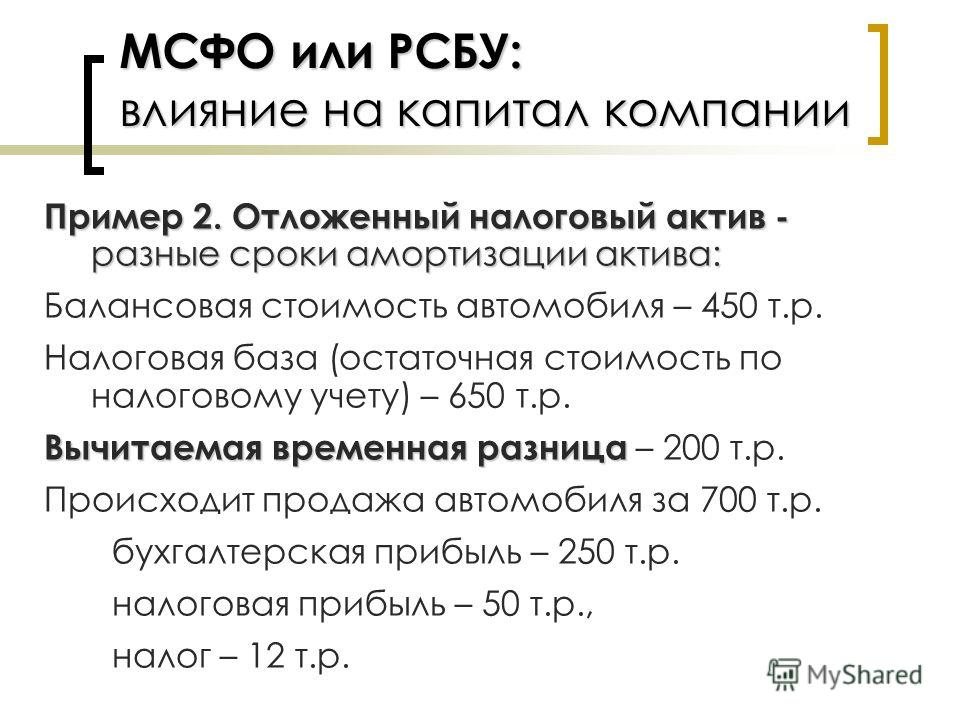 МСФО или РСБУ:
влияние на капитал компании

Пример 2. Отложенный налоговый актив - разные сроки амортизации актива:

Балансовая стоимость автомобиля – 450 т.р.

Налоговая база (остаточная стоимость по налоговому учету) – 650 т.р.

Вычитаемая временная разница – 200 т.р.

Происходит продажа автомобиля за 700 т.р.

бухгалтерская прибыль – 250 т.р.

налоговая прибыль – 50 т.р.,

налог – 12 т.р.

MyShared